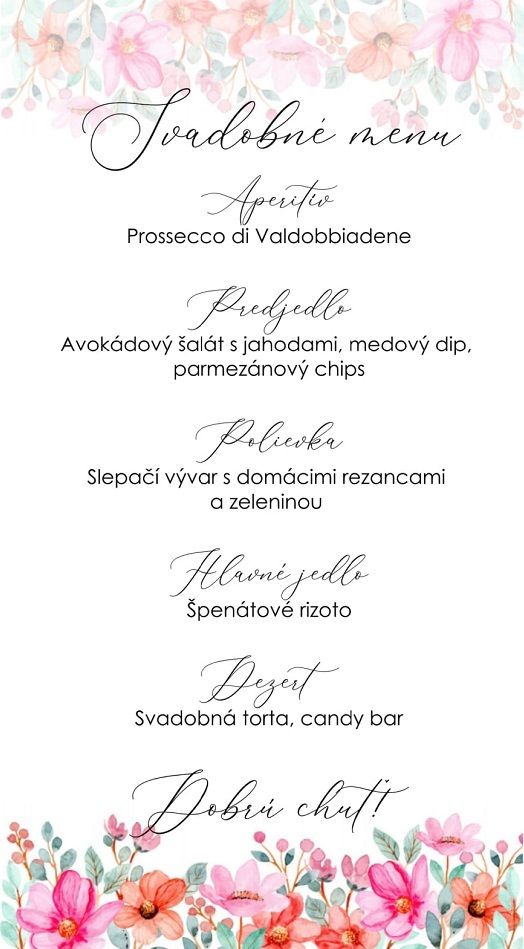 Svadobné menu

Aperitív
Prossecco di Valdobbiadene

Predjedlo
Avokádový šalát s jahodami, medový dip, parmezánový chips

Polievka
Slepačí vývar s domácimi rezancami a zeleninou

Hlavné jedlo
Špenátové rizoto

Dezert
Svadobná torta, candy bar

Dobrú chuť!